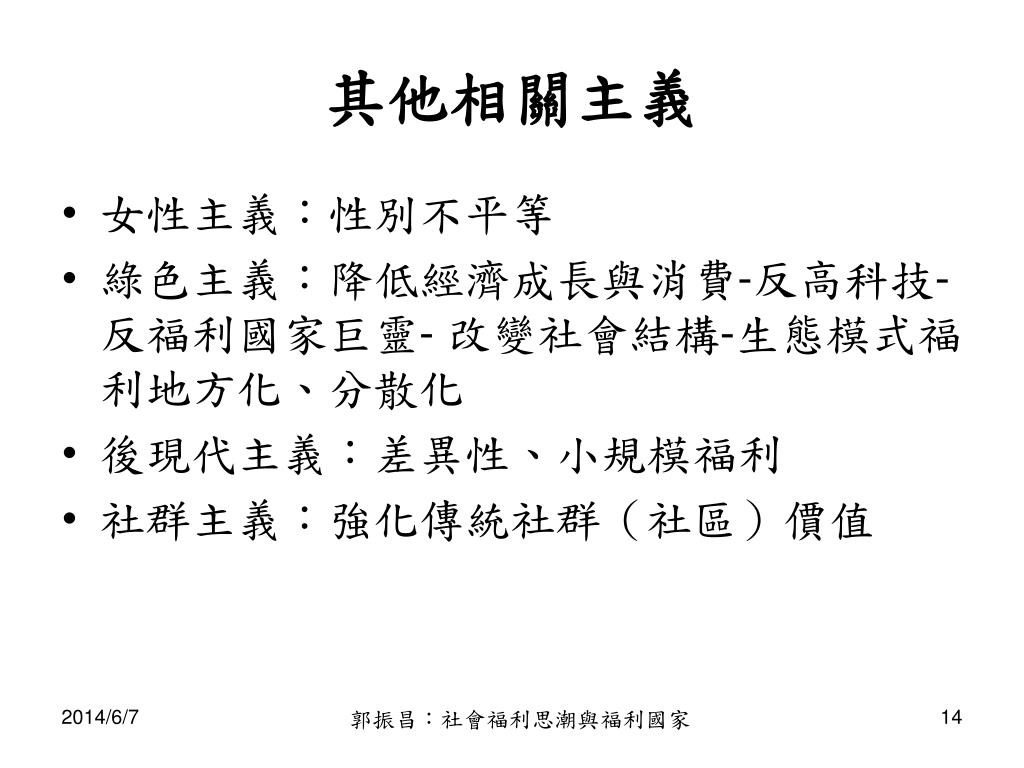 其他相關主義

• 女性主義：性別不平等
• 綠色主義：降低經濟成長與消費-反高科技-反福利國家巨靈- 改變社會結構-生態模式福利地方化、分散化
• 後現代主義：差異性、小規模福利
• 社群主義：強化傳統社群（社區）價值

2014/6/7
郭振昌：社會福利思潮與福利國家
14